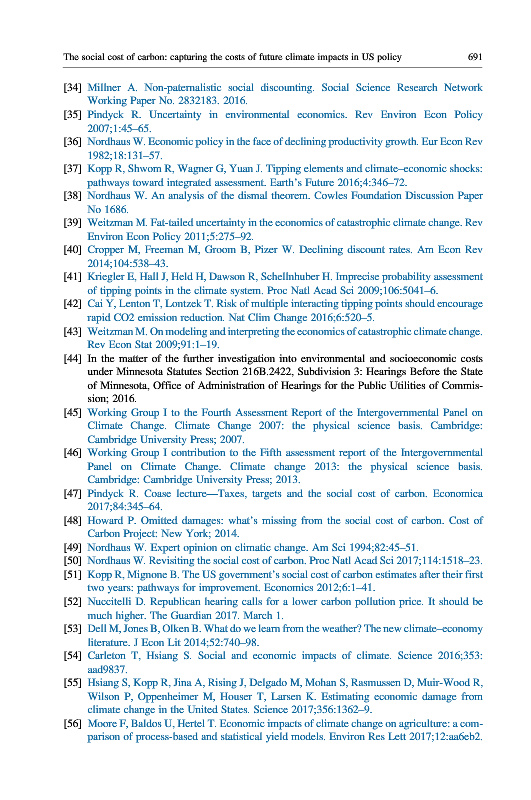 The social cost of carbon: capturing the costs of future climate impacts in US policy 691

[34] Millner A. Non-paternalistic social discounting. Social Science Research Network Working Paper No. 2832183. 2016.

[35] Pindyck R. Uncertainty in environmental economics. Rev Environ Econ Policy 2007;1:45–65.

[36] Nordhaus W. Economic policy in the face of declining productivity growth. Eur Econ Rev 1982;18:131–57.

[37] Kopp R, Shwom R, Wagner G, Yuan J. Tipping elements and climate–economic shocks: pathways toward integrated assessment. Earth's Future 2016;4:346–72.

[38] Nordhaus W. An analysis of the dismal theorem. Cowles Foundation Discussion Paper No 1686.

[39] Weitzman M. Fat-tailed uncertainty in the economics of catastrophic climate change. Rev Environ Econ Policy 2011;5:275–92.

[40] Cropper M, Freeman M, Groom B, Pizer W. Declining discount rates. Am Econ Rev 2014;104:538–43.

[41] Kriegler E, Hall J, Held H, Dawson R, Schellnhuber H. Imprecise probability assessment of tipping points in the climate system. Proc Natl Acad Sci 2009;106:5041–6.

[42] Cai Y, Lenton T, Lontzek T. Risk of multiple interacting tipping points should encourage rapid CO2 emission reduction. Nat Clim Change 2016;6:520–5.

[43] Weitzman M. On modeling and interpreting the economics of catastrophic climate change. Rev Econ Stat 2009;91:1–19.

[44] In the matter of the further investigation into environmental and socioeconomic costs under Minnesota Statutes Section 216B.2422, Subdivision 3: Hearings Before the State of Minnesota, Office of Administration of Hearings for the Public Utilities of Commission; 2016.

[45] Working Group I to the Fourth Assessment Report of the Intergovernmental Panel on Climate Change. Climate Change 2007: the physical science basis. Cambridge: Cambridge University Press; 2007.

[46] Working Group I contribution to the Fifth assessment report of the Intergovernmental Panel on Climate Change. Climate change 2013: the physical science basis. Cambridge: Cambridge University Press; 2013.

[47] Pindyck R. Coase lecture—Taxes, targets and the social cost of carbon. Economica 2017;84:345–64.

[48] Howard P. Omitted damages: what's missing from the social cost of carbon. Cost of Carbon Project: New York; 2014.

[49] Nordhaus W. Expert opinion on climatic change. Am Sci 1994;82:45–51.

[50] Nordhaus W. Revisiting the social cost of carbon. Proc Natl Acad Sci 2017;114:1518–23.

[51] Kopp R, Mignone B. The US government's social cost of carbon estimates after their first two years: pathways for improvement. Economics 2012;6:1–41.

[52] Nuccitelli D. Republican hearing calls for a lower carbon pollution price. It should be much higher. The Guardian 2017. March 1.

[53] Dell M, Jones B, Olken B. What do we learn from the weather? The new climate–economy literature. J Econ Lit 2014;52:740–98.

[54] Carleton T, Hsiang S. Social and economic impacts of climate. Science 2016;353: aad9837.

[55] Hsiang S, Kopp R, Jina A, Rising J, Delgado M, Mohan S, Rasmussen D, Muir-Wood R, Wilson P, Oppenheimer M, Houser T, Larsen K. Estimating economic damage from climate change in the United States. Science 2017;356:1362–9.

[56] Moore F, Baldos U, Hertel T. Economic impacts of climate change on agriculture: a comparison of process-based and statistical yield models. Environ Res Lett 2017;12:aa6eb2.